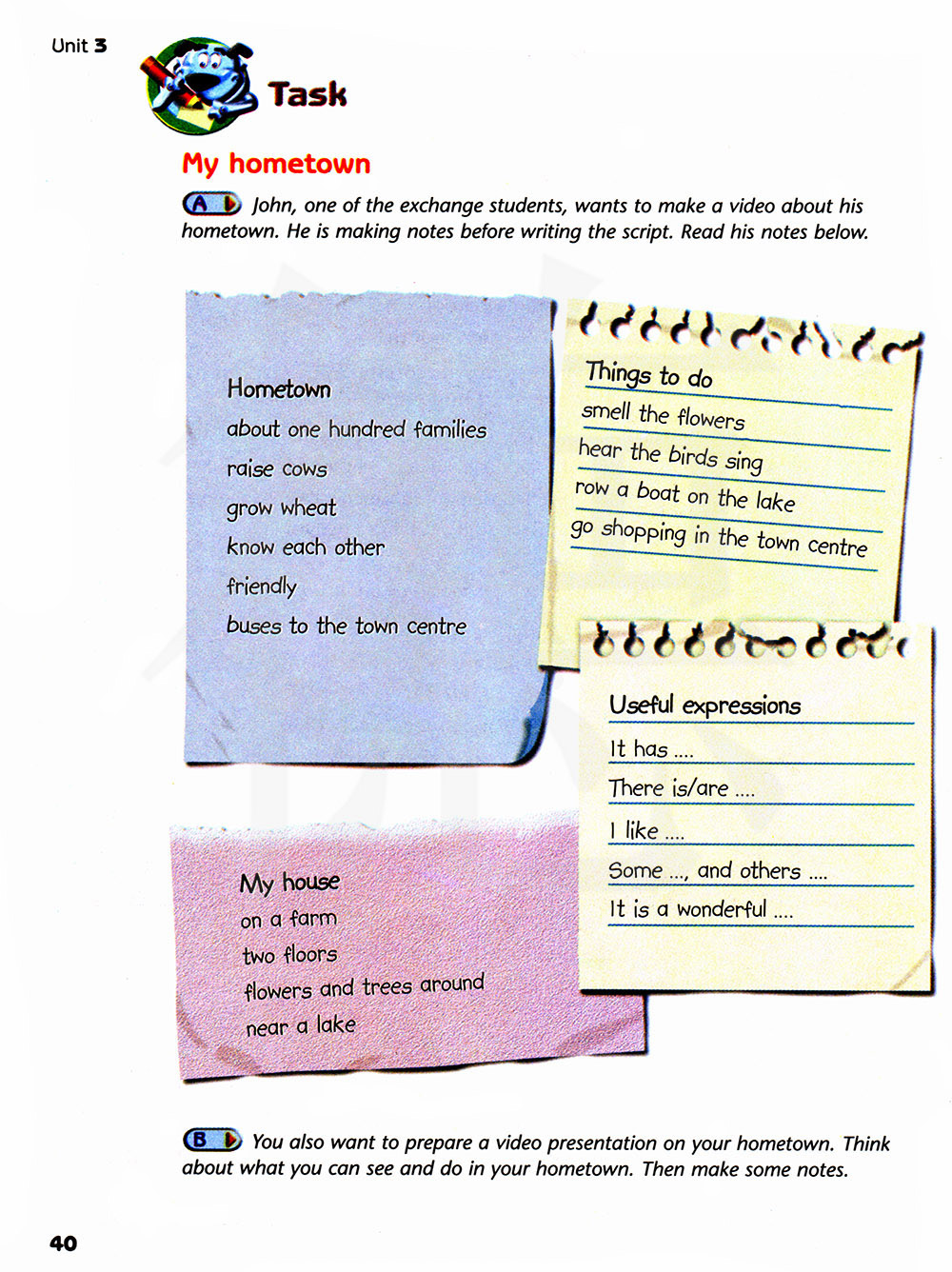 Unit 3

Task

My hometown

A John, one of the exchange students, wants to make a video about his hometown. He is making notes before writing the script. Read his notes below.

Hometown
about one hundred families
raise cows
grow wheat
know each other
friendly
buses to the town centre

Things to do
smell the flowers
hear the birds sing
row a boat on the lake
go shopping in the town centre

Useful expressions
It has ....
There is/are ....
I like ....
Some ..., and others ....
It is a wonderful ....

My house
on a farm
two floors
flowers and trees around
near a lake

B You also want to prepare a video presentation on your hometown. Think about what you can see and do in your hometown. Then make some notes.

40